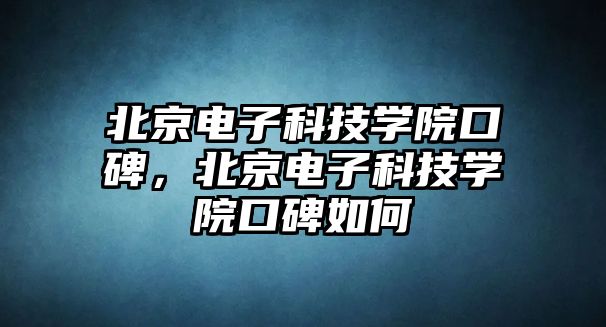 北京电子科技学院口碑，北京电子科技学院口碑如何